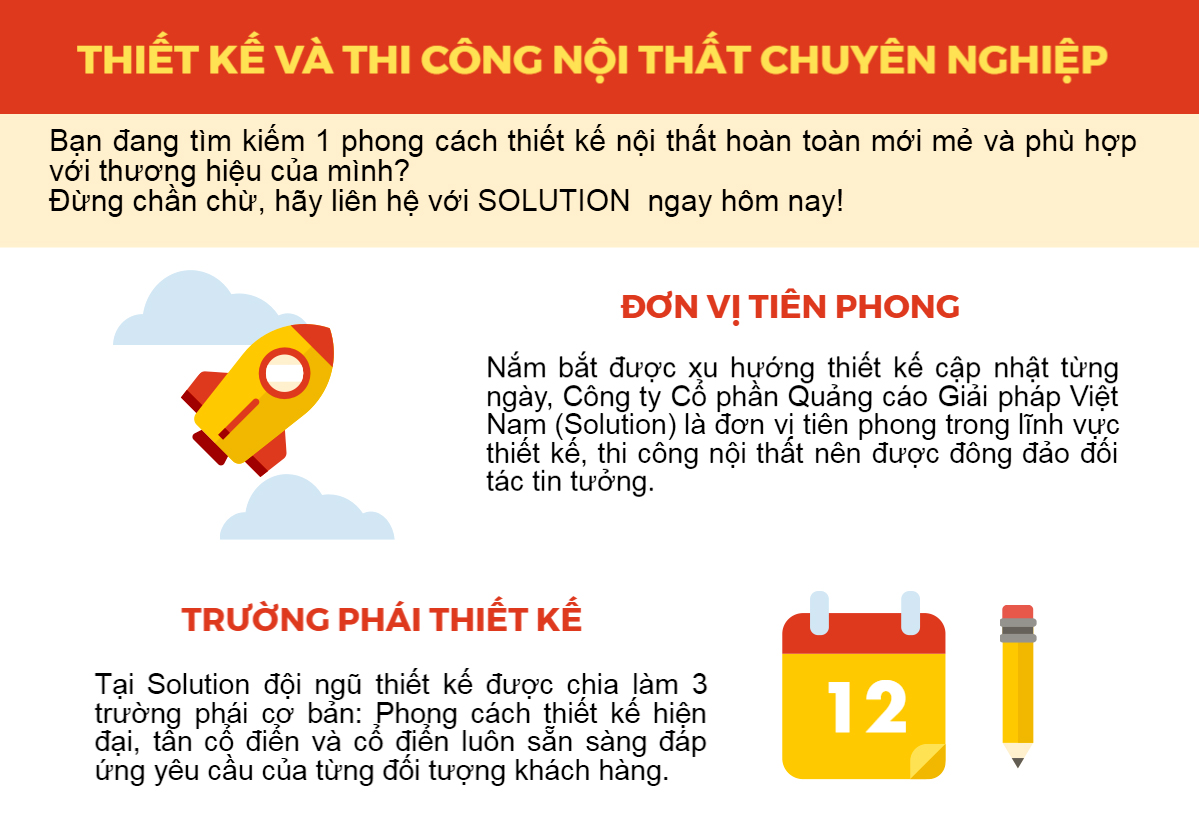 THIẾT KẾ VÀ THI CÔNG NỘI THẤT CHUYÊN NGHIỆP

Bạn đang tìm kiếm 1 phong cách thiết kế nội thất hoàn toàn mới mẻ và phù hợp với thương hiệu của mình?
Đừng chần chừ, hãy liên hệ với SOLUTION ngay hôm nay!

ĐƠN VỊ TIÊN PHONG

Nắm bắt được xu hướng thiết kế cập nhật từng ngày, Công ty Cổ phần Quảng cáo Giải pháp Việt Nam (Solution) là đơn vị tiên phong trong lĩnh vực thiết kế, thi công nội thất nên được đông đảo đối tác tin tưởng.

TRƯỜNG PHÁI THIẾT KẾ

Tại Solution đội ngũ thiết kế được chia làm 3 trường phái cơ bản: Phong cách thiết kế hiện đại, tân cổ điển và cổ điển luôn sẵn sàng đáp ứng yêu cầu của từng đối tượng khách hàng.

12